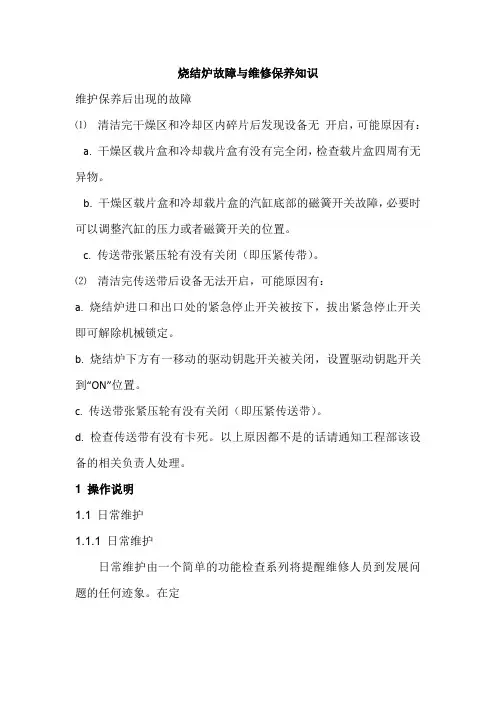 烧结炉故障与维修保养知识

维护保养后出现的故障

⑴ 清洁完干燥区和冷却区内碎片后发现设备无 开启，可能原因有：

a. 干燥区载片盒和冷却载片盒有没有完全闭，检查载片盒四周有无异物。

b. 干燥区载片盒和冷却载片盒的汽缸底部的磁簧开关故障，必要时可以调整汽缸的压力或者磁簧开关的位置。

c. 传送带张紧压轮有没有关闭（即压紧传带）。

⑵ 清洁完传送带后设备无法开启，可能原因有：

a. 烧结炉进口和出口处的紧急停止开关被按下，拔出紧急停止开关即可解除机械锁定。

b. 烧结炉下方有一移动的驱动钥匙开关被关闭，设置驱动钥匙开关到“ON”位置。

c. 传送带张紧压轮有没有关闭（即压紧传送带）。

d. 检查传送带有没有卡死。以上原因都不是的话请通知工程部该设备的相关负责人处理。

1 操作说明

1.1 日常维护

1.1.1 日常维护

日常维护由一个简单的功能检查系列将提醒维修人员到发展问题的任何迹象。在定